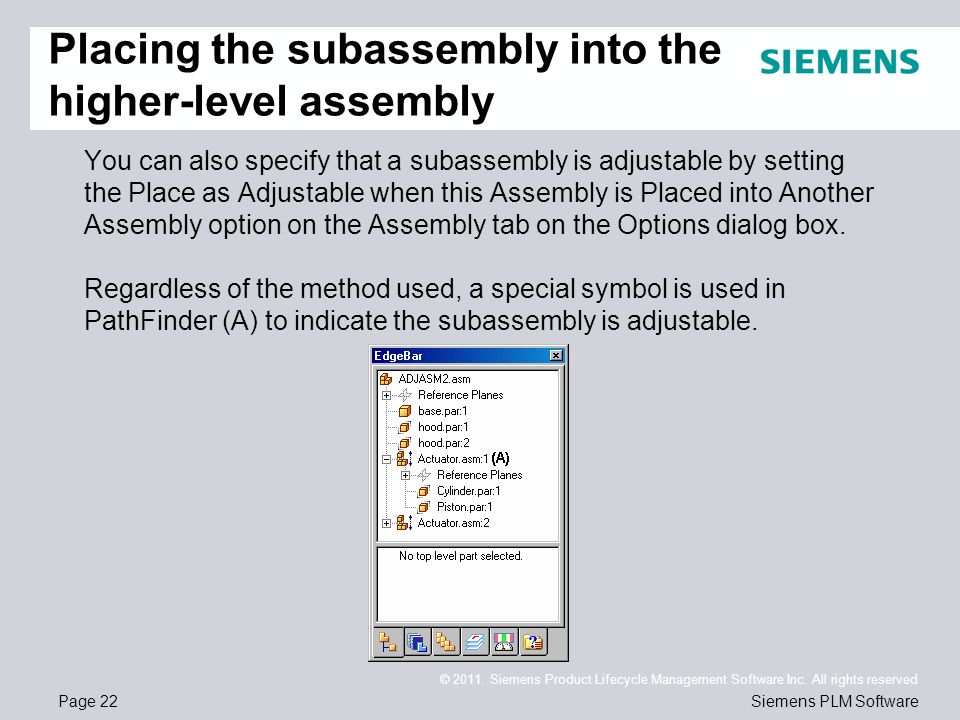 Placing the subassembly into the higher-level assembly

SIEMENS

You can also specify that a subassembly is adjustable by setting the Place as Adjustable when this Assembly is Placed into Another Assembly option on the Assembly tab on the Options dialog box.

Regardless of the method used, a special symbol is used in PathFinder (A) to indicate the subassembly is adjustable.

EdgeBar

ADJASM2.asm
Reference Planes
base.par:1
hood.par:1
hood.par:2
Actuator.asm:1 (A)
Reference Planes
Cylinder.par:1
Piston.par:1
Actuator.asm:2

No top level part selected.

© 2011. Siemens Product Lifecycle Management Software Inc. All rights reserved

Page 22

Siemens PLM Software